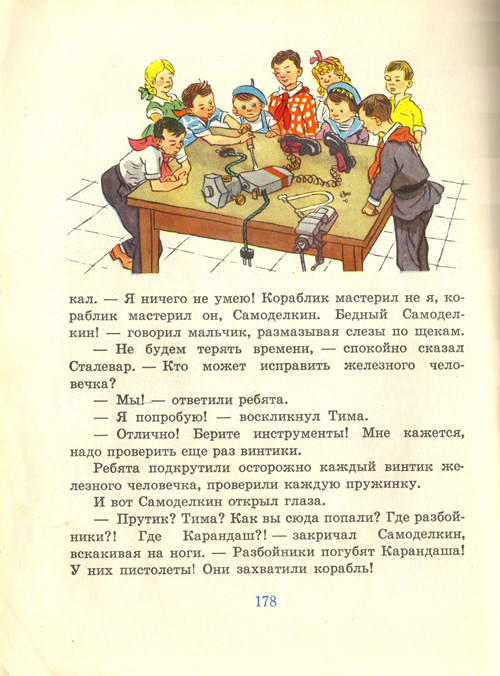 кал. — Я ничего не умею! Кораблик мастерил не я, кораблик мастерил он, Самоделкин. Бедный Самоделкин! — говорил мальчик, размазывая слезы по щекам.

— Не будем терять времени, — спокойно сказал Сталевар. — Кто может исправить железного человечка?

— Мы! — ответили ребята.

— Я попробую! — воскликнул Тима.

— Отлично! Берите инструменты! Мне кажется, надо проверить еще раз винтики.

Ребята подкрутили осторожно каждый винтик железного человечка, проверили каждую пружинку.

И вот Самоделкин открыл глаза.

— Прутик? Тима? Как вы сюда попали? Где разбойники?! Где Карандаш?! — закричал Самоделкин, вскакивая на ноги. — Разбойники погубят Карандаша! У них пистолеты! Они захватили корабль!

178